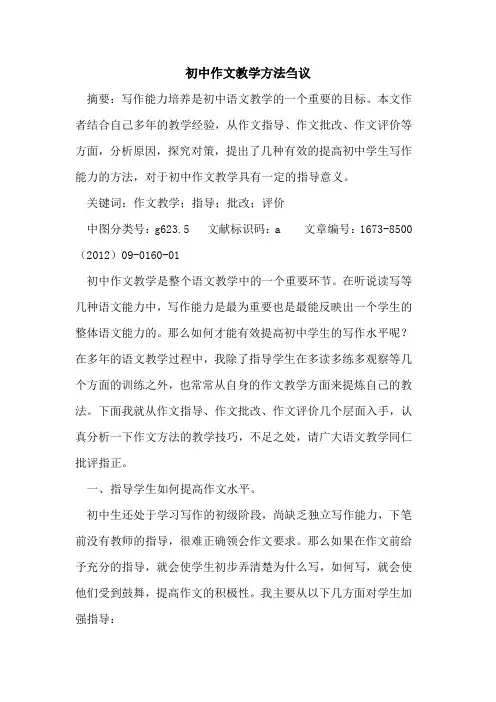 初中作文教学方法刍议

摘要：写作能力培养是初中语文教学的一个重要的目标。本文作者结合自己多年的教学经验，从作文指导、作文批改、作文评价等方面，分析原因，探究对策，提出了几种有效的提高初中学生写作能力的方法，对于初中作文教学具有一定的指导意义。

关键词：作文教学；指导；批改；评价

中图分类号：g623.5　文献标识码：a　文章编号：1673-8500（2012）09-0160-01

初中作文教学是整个语文教学中的一个重要环节。在听说读写等几种语文能力中，写作能力是最为重要也是最能反映出一个学生的整体语文能力的。那么如何才能有效提高初中学生的写作水平呢？在多年的语文教学过程中，我除了指导学生在多读多练多观察等几个方面的训练之外，也常常从自身的作文教学方面来提炼自己的教法。下面我就从作文指导、作文批改、作文评价几个层面入手，认真分析一下作文方法的教学技巧，不足之处，请广大语文教学同仁批评指正。

一、指导学生如何提高作文水平。

初中生还处于学习写作的初级阶段，尚缺乏独立写作能力，下笔前没有教师的指导，很难正确领会作文要求。那么如果在作文前给予充分的指导，就会使学生初步弄清楚为什么写，如何写，就会使他们受到鼓舞，提高作文的积极性。我主要从以下几方面对学生加强指导：